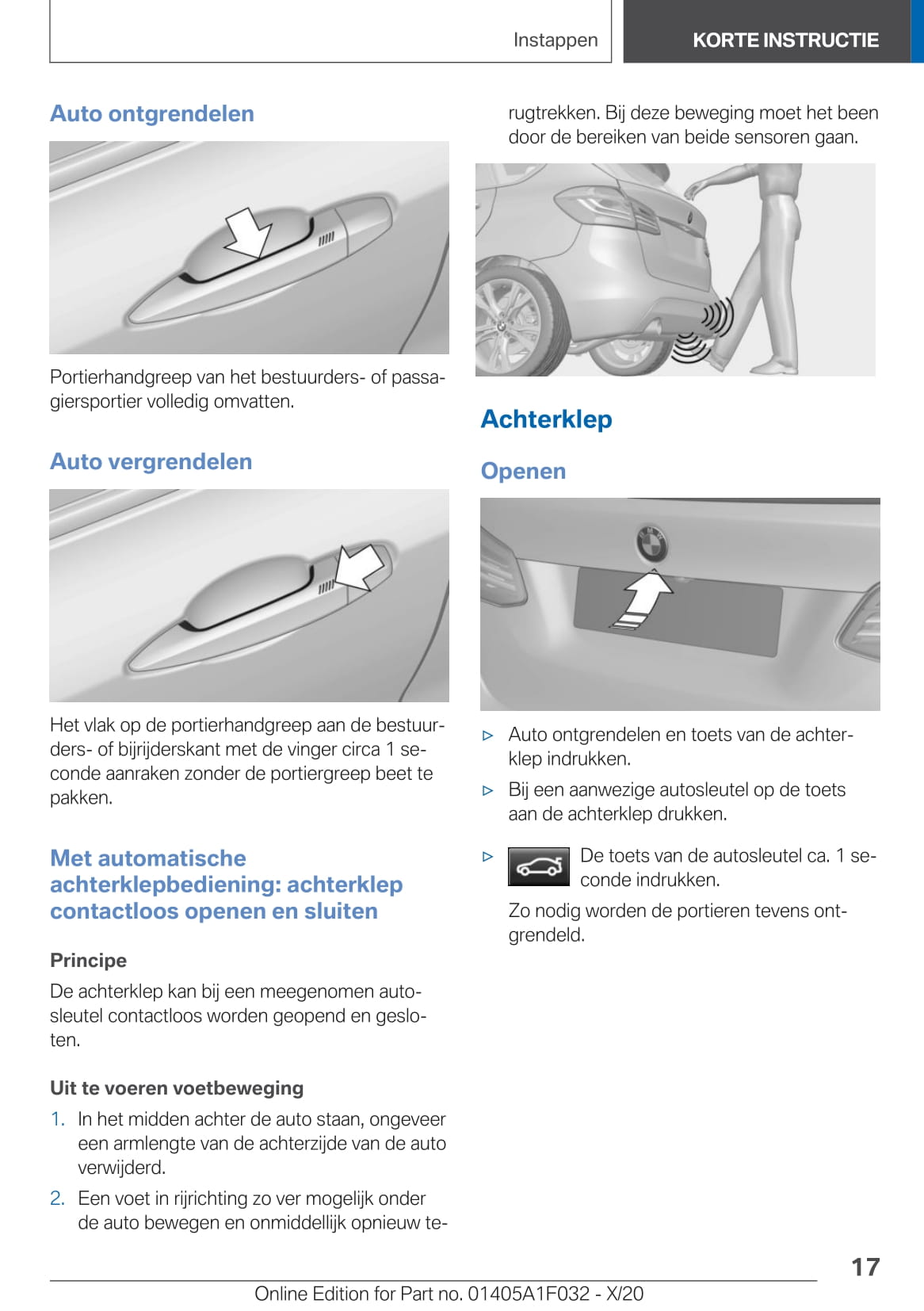 Instappen

KORTE INSTRUCTIE

Auto ontgrendelen

Portierhandgreep van het bestuurders- of passagiersportier volledig omvatten.

Auto vergrendelen

Het vlak op de portierhandgreep aan de bestuurders- of bijrijderskant met de vinger circa 1 seconde aanraken zonder de portiergreep beet te pakken.

Met automatische achterklepbediening: achterklep contactloos openen en sluiten

Principe

De achterklep kan bij een meegenomen autosleutel contactloos worden geopend en gesloten.

Uit te voeren voetbeweging

1. In het midden achter de auto staan, ongeveer een armlengte van de achterzijde van de auto verwijderd.
2. Een voet in rijrichting zo ver mogelijk onder de auto bewegen en onmiddellijk opnieuw terugtrekken. Bij deze beweging moet het been door de bereiken van beide sensoren gaan.

Achterklep

Openen

▷ Auto ontgrendelen en toets van de achterklep indrukken.
▷ Bij een aanwezige autosleutel op de toets aan de achterklep drukken.
▷ De toets van de autosleutel ca. 1 seconde indrukken.
Zo nodig worden de portieren tevens ontgrendeld.

17

Online Edition for Part no. 01405A1F032 - X/20